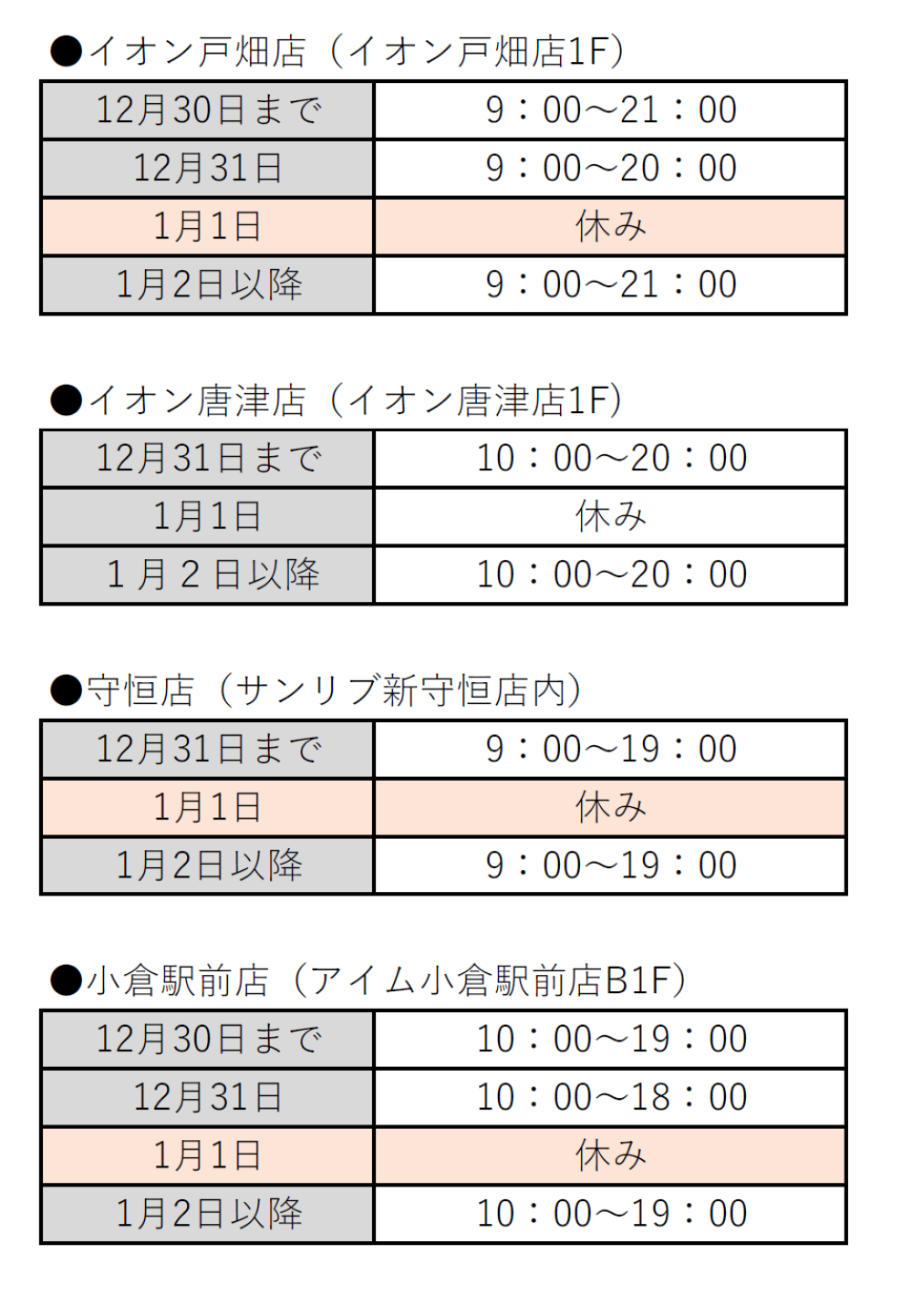 ●イオン戸畑店（イオン戸畑店1F）

| 12月30日まで | 9：00～21：00 |
|---|---|
| 12月31日 | 9：00～20：00 |
| 1月1日 | 休み |
| 1月2日以降 | 9：00～21：00 |

●イオン唐津店（イオン唐津店1F）

| 12月31日まで | 10：00～20：00 |
|---|---|
| 1月1日 | 休み |
| 1 月 2 日以降 | 10：00～20：00 |

●守恒店（サンリブ新守恒店内）

| 12月31日まで | 9：00～19：00 |
|---|---|
| 1月1日 | 休み |
| 1月2日以降 | 9：00～19：00 |

●小倉駅前店（アイム小倉駅前店B1F）

| 12月30日まで | 10：00～19：00 |
|---|---|
| 12月31日 | 10：00～18：00 |
| 1月1日 | 休み |
| 1月2日以降 | 10：00～19：00 |